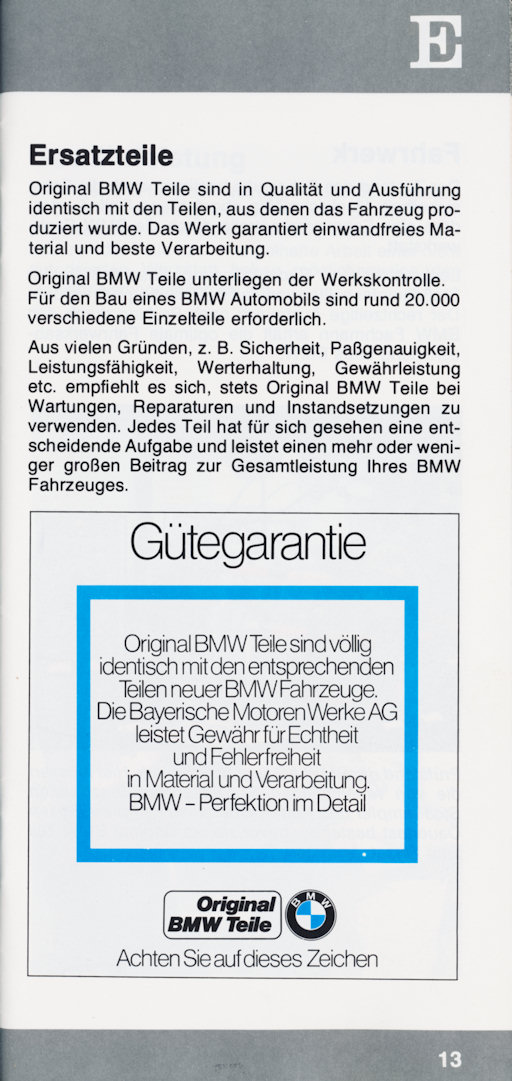 E

Ersatzteile

Original BMW Teile sind in Qualität und Ausführung identisch mit den Teilen, aus denen das Fahrzeug produziert wurde. Das Werk garantiert einwandfreies Material und beste Verarbeitung.

Original BMW Teile unterliegen der Werkskontrolle. Für den Bau eines BMW Automobils sind rund 20.000 verschiedene Einzelteile erforderlich.

Aus vielen Gründen, z. B. Sicherheit, Paßgenauigkeit, Leistungsfähigkeit, Werterhaltung, Gewährleistung etc. empfiehlt es sich, stets Original BMW Teile bei Wartungen, Reparaturen und Instandsetzungen zu verwenden. Jedes Teil hat für sich gesehen eine entscheidende Aufgabe und leistet einen mehr oder weniger großen Beitrag zur Gesamtleistung Ihres BMW Fahrzeuges.

Gütegarantie

Original BMW Teile sind völlig identisch mit den entsprechenden Teilen neuer BMW Fahrzeuge. Die Bayerische Motoren Werke AG leistet Gewähr für Echtheit und Fehlerfreiheit in Material und Verarbeitung. BMW – Perfektion im Detail

Original BMW Teile

BMW

Achten Sie auf dieses Zeichen

13